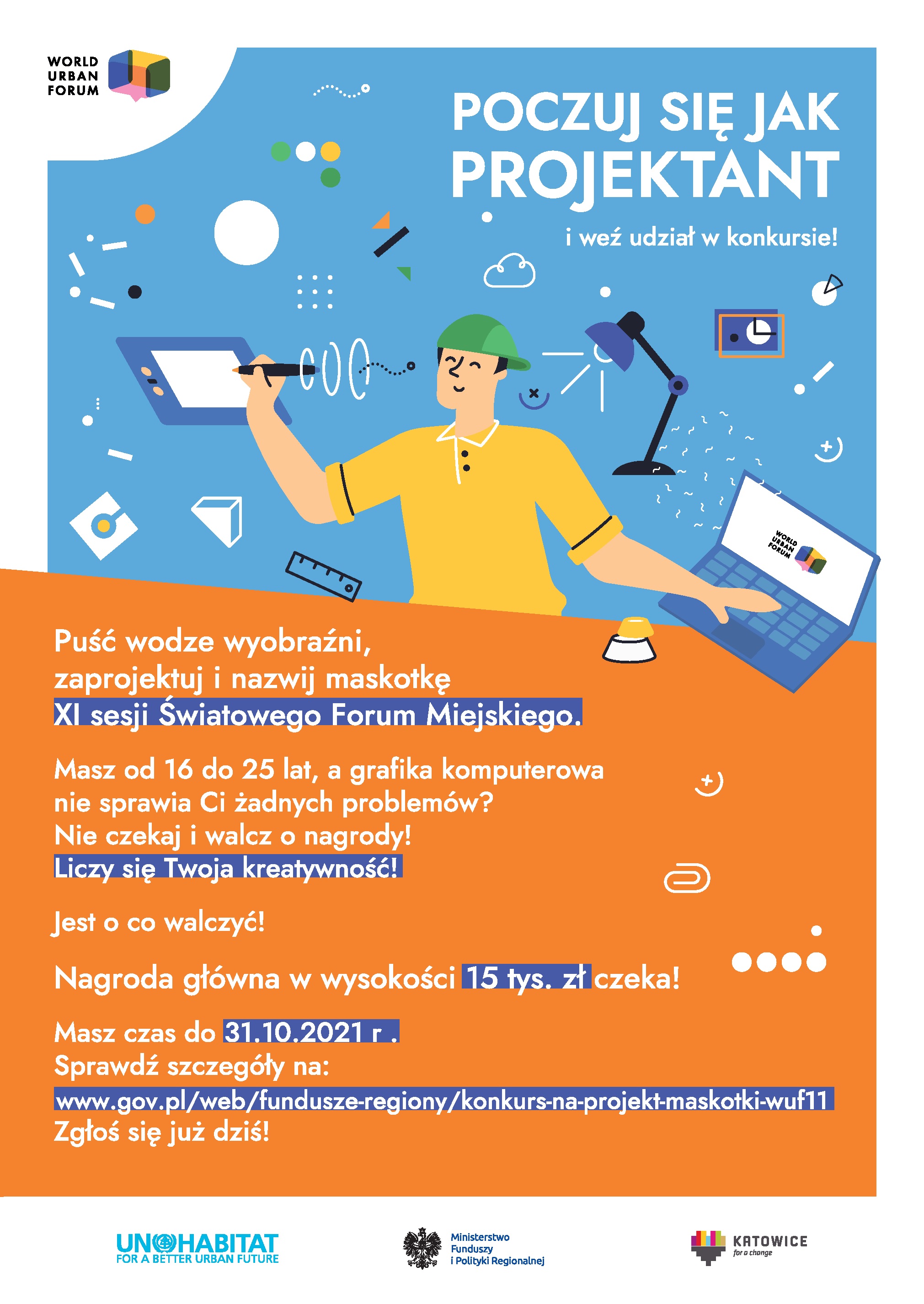 WORLD URBAN FORUM

POCZUJ SIĘ JAK PROJEKTANT

i weź udział w konkursie!

WORLD URBAN FORUM

Puść wodze wyobraźni, zaprojektuj i nazwij maskotkę XI sesji Światowego Forum Miejskiego.

Masz od 16 do 25 lat, a grafika komputerowa nie sprawia Ci żadnych problemów? Nie czekaj i walcz o nagrody! Liczy się Twoja kreatywność!

Jest o co walczyć!

Nagroda główna w wysokości 15 tys. zł czeka!

Masz czas do 31.10.2021 r . Sprawdź szczegóły na: www.gov.pl/web/fundusze-regiony/konkurs-na-projekt-maskotki-wuf11 Zgłoś się już dziś!

UN HABITAT FOR A BETTER URBAN FUTURE

Ministerstwo Funduszy i Polityki Regionalnej

KATOWICE for a change